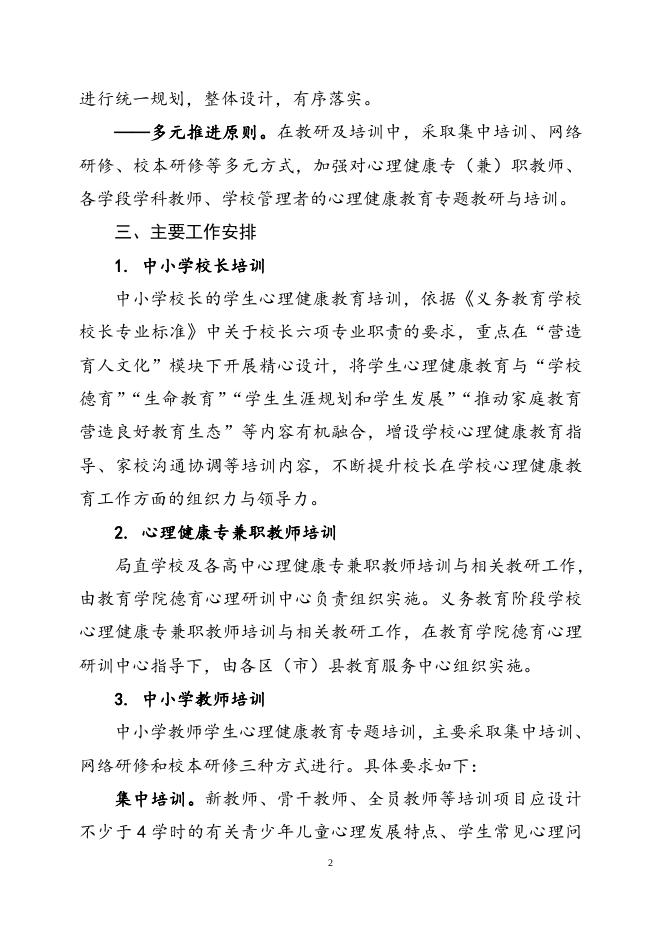 进行统一规划，整体设计，有序落实。

——多元推进原则。在教研及培训中，采取集中培训、网络研修、校本研修等多元方式，加强对心理健康专（兼）职教师、各学段学科教师、学校管理者的心理健康教育专题教研与培训。

三、主要工作安排

1. 中小学校长培训

中小学校长的学生心理健康教育培训，依据《义务教育学校校长专业标准》中关于校长六项专业职责的要求，重点在“营造育人文化”模块下开展精心设计，将学生心理健康教育与“学校德育”“生命教育”“学生生涯规划和学生发展”“推动家庭教育营造良好教育生态”等内容有机融合，增设学校心理健康教育指导、家校沟通协调等培训内容，不断提升校长在学校心理健康教育工作方面的组织力与领导力。

2. 心理健康专兼职教师培训

局直学校及各高中心理健康专兼职教师培训与相关教研工作，由教育学院德育心理研训中心负责组织实施。义务教育阶段学校心理健康专兼职教师培训与相关教研工作，在教育学院德育心理研训中心指导下，由各区（市）县教育服务中心组织实施。

3. 中小学教师培训

中小学教师学生心理健康教育专题培训，主要采取集中培训、网络研修和校本研修三种方式进行。具体要求如下：

集中培训。新教师、骨干教师、全员教师等培训项目应设计不少于4学时的有关青少年儿童心理发展特点、学生常见心理问

2